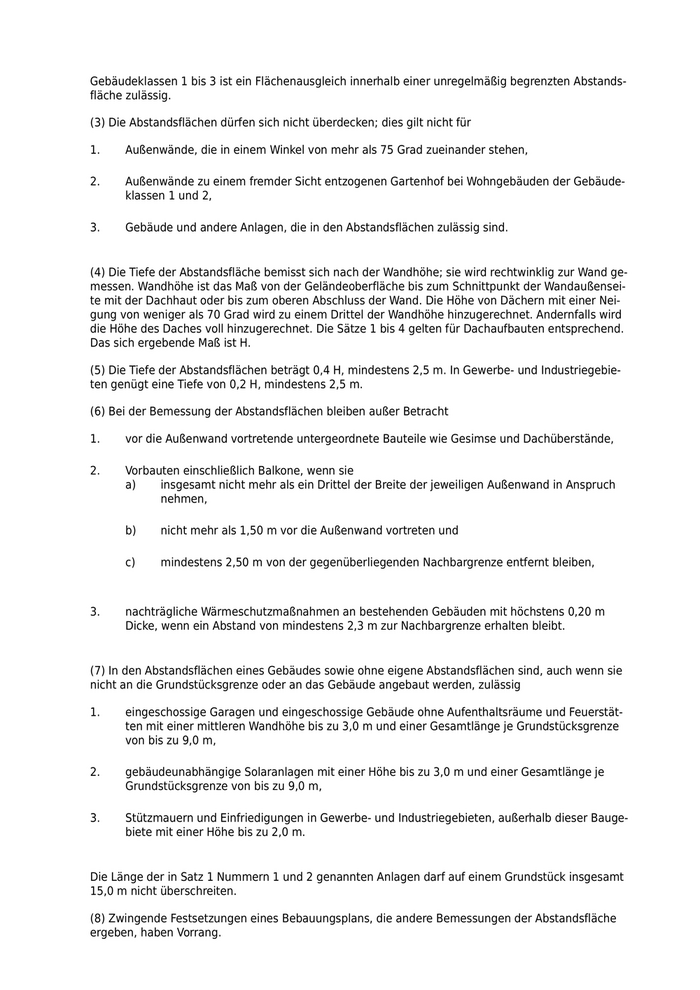 Gebäudeklassen 1 bis 3 ist ein Flächenausgleich innerhalb einer unregelmäßig begrenzten Abstandsfläche zulässig.

(3) Die Abstandsflächen dürfen sich nicht überdecken; dies gilt nicht für

1. Außenwände, die in einem Winkel von mehr als 75 Grad zueinander stehen,

2. Außenwände zu einem fremder Sicht entzogenen Gartenhof bei Wohngebäuden der Gebäudeklassen 1 und 2,

3. Gebäude und andere Anlagen, die in den Abstandsflächen zulässig sind.

(4) Die Tiefe der Abstandsfläche bemisst sich nach der Wandhöhe; sie wird rechtwinklig zur Wand gemessen. Wandhöhe ist das Maß von der Geländeoberfläche bis zum Schnittpunkt der Wandaußenseite mit der Dachhaut oder bis zum oberen Abschluss der Wand. Die Höhe von Dächern mit einer Neigung von weniger als 70 Grad wird zu einem Drittel der Wandhöhe hinzugerechnet. Andernfalls wird die Höhe des Daches voll hinzugerechnet. Die Sätze 1 bis 4 gelten für Dachaufbauten entsprechend. Das sich ergebende Maß ist H.

(5) Die Tiefe der Abstandsflächen beträgt 0,4 H, mindestens 2,5 m. In Gewerbe- und Industriegebieten genügt eine Tiefe von 0,2 H, mindestens 2,5 m.

(6) Bei der Bemessung der Abstandsflächen bleiben außer Betracht

1. vor die Außenwand vortretende untergeordnete Bauteile wie Gesimse und Dachüberstände,

2. Vorbauten einschließlich Balkone, wenn sie
a) insgesamt nicht mehr als ein Drittel der Breite der jeweiligen Außenwand in Anspruch nehmen,

b) nicht mehr als 1,50 m vor die Außenwand vortreten und

c) mindestens 2,50 m von der gegenüberliegenden Nachbargrenze entfernt bleiben,

3. nachträgliche Wärmeschutzmaßnahmen an bestehenden Gebäuden mit höchstens 0,20 m Dicke, wenn ein Abstand von mindestens 2,3 m zur Nachbargrenze erhalten bleibt.

(7) In den Abstandsflächen eines Gebäudes sowie ohne eigene Abstandsflächen sind, auch wenn sie nicht an die Grundstücksgrenze oder an das Gebäude angebaut werden, zulässig

1. eingeschossige Garagen und eingeschossige Gebäude ohne Aufenthaltsräume und Feuerstätten mit einer mittleren Wandhöhe bis zu 3,0 m und einer Gesamtlänge je Grundstücksgrenze von bis zu 9,0 m,

2. gebäudeunabhängige Solaranlagen mit einer Höhe bis zu 3,0 m und einer Gesamtlänge je Grundstücksgrenze von bis zu 9,0 m,

3. Stützmauern und Einfriedigungen in Gewerbe- und Industriegebieten, außerhalb dieser Baugebiete mit einer Höhe bis zu 2,0 m.

Die Länge der in Satz 1 Nummern 1 und 2 genannten Anlagen darf auf einem Grundstück insgesamt 15,0 m nicht überschreiten.

(8) Zwingende Festsetzungen eines Bebauungsplans, die andere Bemessungen der Abstandsfläche ergeben, haben Vorrang.